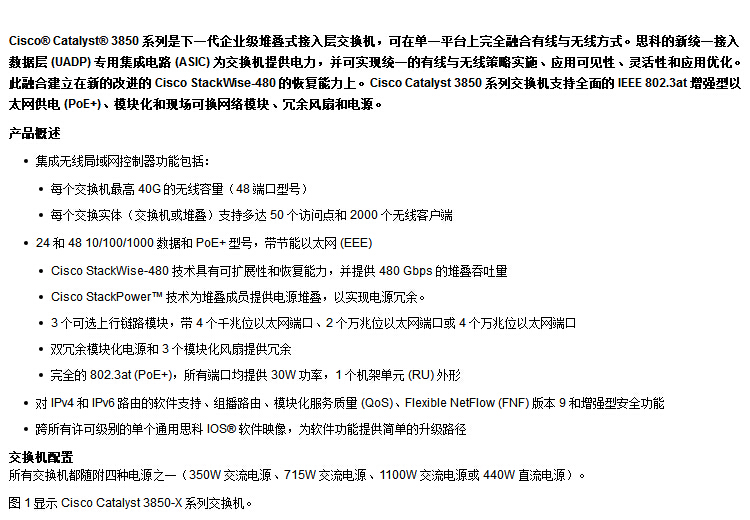 Cisco® Catalyst® 3850 系列是下一代企业级堆叠式接入层交换机，可在单一平台上完全融合有线与无线方式。思科的新统一接入数据层 (UADP) 专用集成电路 (ASIC) 为交换机提供电力，并可实现统一的有线与无线策略实施、应用可见性、灵活性和应用优化。此融合建立在新的改进的 Cisco StackWise-480 的恢复能力上。Cisco Catalyst 3850 系列交换机支持全面的 IEEE 802.3at 增强型以太网供电 (PoE+)、模块化和现场可换网络模块、冗余风扇和电源。

产品概述

• 集成无线局域网控制器功能包括：
  • 每个交换机最高 40G 的无线容量（48 端口型号）
  • 每个交换实体（交换机或堆叠）支持多达 50 个访问点和 2000 个无线客户端
• 24 和 48 10/100/1000 数据和 PoE+ 型号，带节能以太网 (EEE)
  • Cisco StackWise-480 技术具有可扩展性和恢复能力，并提供 480 Gbps 的堆叠吞吐量
  • Cisco StackPower™ 技术为堆叠成员提供电源堆叠，以实现电源冗余。
  • 3 个可选上行链路模块，带 4 个千兆位以太网端口、2 个万兆位以太网端口或 4 个万兆位以太网端口
  • 双冗余模块化电源和 3 个模块化风扇提供冗余
  • 完全的 802.3at (PoE+)，所有端口均提供 30W 功率，1 个机架单元 (RU) 外形
• 对 IPv4 和 IPv6 路由的软件支持、组播路由、模块化服务质量 (QoS)、Flexible NetFlow (FNF) 版本 9 和增强型安全功能
• 跨所有许可级别的单个通用思科 IOS® 软件映像，为软件功能提供简单的升级路径

交换机配置
所有交换机都随附四种电源之一（350W 交流电源、715W 交流电源、1100W 交流电源或 440W 直流电源）。

图 1 显示 Cisco Catalyst 3850-X 系列交换机。